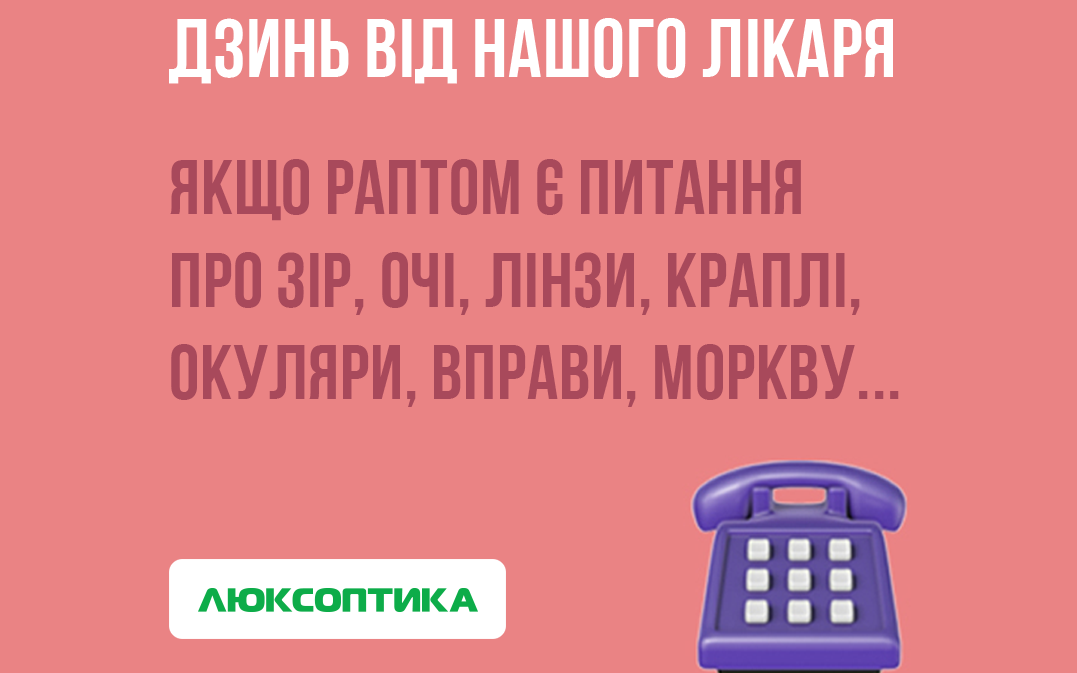 ДЗИНЬ ВІД НАШОГО ЛІКАРЯ

ЯКЩО РАПТОМ Є ПИТАННЯ ПРО ЗІР, ОЧІ, ЛІНЗИ, КРАПЛІ, ОКУЛЯРИ, ВПРАВИ, МОРКВУ...

ЛЮКСОПТИКА